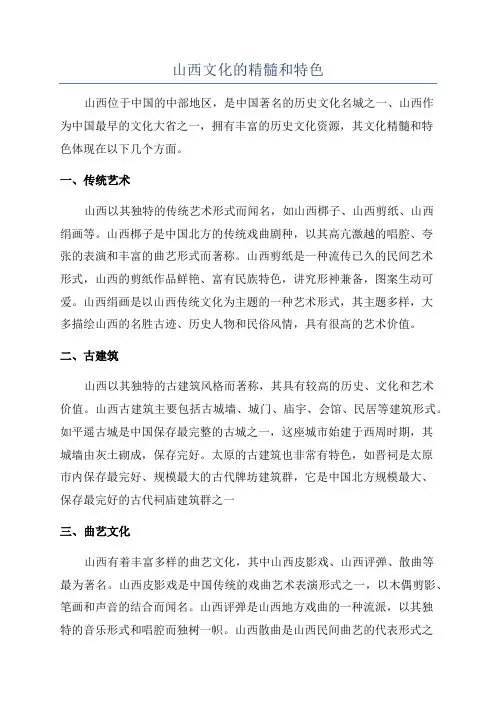 山西文化的精髓和特色

山西位于中国的中部地区，是中国著名的历史文化名城之一、山西作为中国最早的文化大省之一，拥有丰富的历史文化资源，其文化精髓和特色体现在以下几个方面。

一、传统艺术

山西以其独特的传统艺术形式而闻名，如山西梆子、山西剪纸、山西绢画等。山西梆子是中国北方的传统戏曲剧种，以其高亢激越的唱腔、夸张的表演和丰富的曲艺形式而著称。山西剪纸是一种流传已久的民间艺术形式，山西的剪纸作品鲜艳、富有民族特色，讲究形神兼备，图案生动可爱。山西绢画是以山西传统文化为主题的一种艺术形式，其主题多样，大多描绘山西的名胜古迹、历史人物和民俗风情，具有很高的艺术价值。

二、古建筑

山西以其独特的古建筑风格而著称，其具有较高的历史、文化和艺术价值。山西古建筑主要包括古城墙、城门、庙宇、会馆、民居等建筑形式。如平遥古城是中国保存最完整的古城之一，这座城市始建于西周时期，其城墙由灰土砌成，保存完好。太原的古建筑也非常有特色，如晋祠是太原市内保存最完好、规模最大的古代牌坊建筑群，它是中国北方规模最大、保存最完好的古代祠庙建筑群之一

三、曲艺文化

山西有着丰富多样的曲艺文化，其中山西皮影戏、山西评弹、散曲等最为著名。山西皮影戏是中国传统的戏曲艺术表演形式之一，以木偶剪影、笔画和声音的结合而闻名。山西评弹是山西地方戏曲的一种流派，以其独特的音乐形式和唱腔而独树一帜。山西散曲是山西民间曲艺的代表形式之